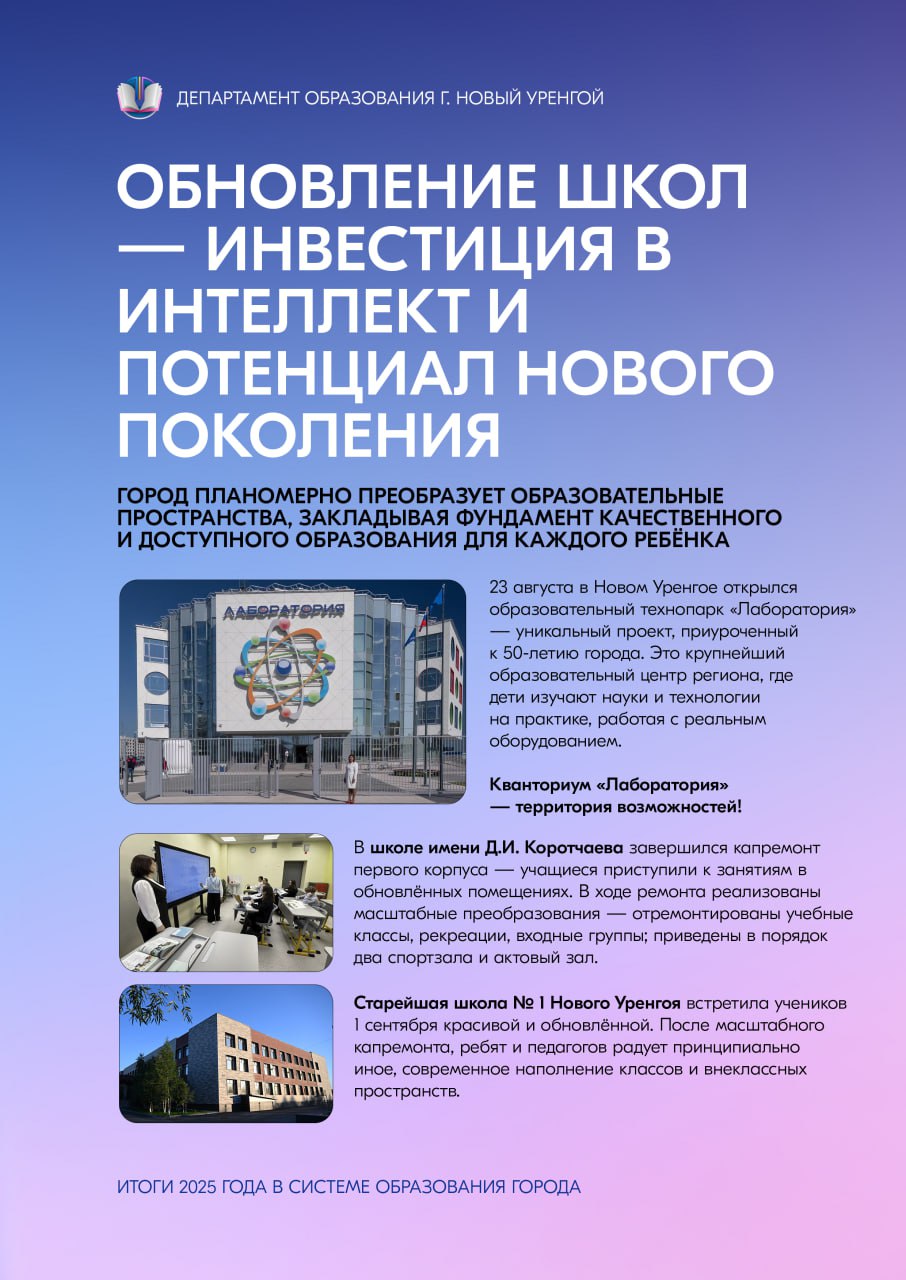 ДЕПАРТАМЕНТ ОБРАЗОВАНИЯ Г. НОВЫЙ УРЕНГОЙ

ОБНОВЛЕНИЕ ШКОЛ — ИНВЕСТИЦИЯ В ИНТЕЛЛЕКТ И ПОТЕНЦИАЛ НОВОГО ПОКОЛЕНИЯ

ГОРОД ПЛАНОМЕРНО ПРЕОБРАЗУЕТ ОБРАЗОВАТЕЛЬНЫЕ ПРОСТРАНСТВА, ЗАКЛАДЫВАЯ ФУНДАМЕНТ КАЧЕСТВЕННОГО И ДОСТУПНОГО ОБРАЗОВАНИЯ ДЛЯ КАЖДОГО РЕБЁНКА

ЛАБОРАТОРИЯ

23 августа в Новом Уренгое открылся образовательный технопарк «Лаборатория» — уникальный проект, приуроченный к 50-летию города. Это крупнейший образовательный центр региона, где дети изучают науки и технологии на практике, работая с реальным оборудованием.

Кванториум «Лаборатория» — территория возможностей!

В школе имени Д.И. Коротчаева завершился капремонт первого корпуса — учащиеся приступили к занятиям в обновлённых помещениях. В ходе ремонта реализованы масштабные преобразования — отремонтированы учебные классы, рекреации, входные группы; приведены в порядок два спортзала и актовый зал.

Старейшая школа № 1 Нового Уренгоя встретила учеников 1 сентября красивой и обновлённой. После масштабного капремонта, ребят и педагогов радует принципиально иное, современное наполнение классов и внеклассных пространств.

ИТОГИ 2025 ГОДА В СИСТЕМЕ ОБРАЗОВАНИЯ ГОРОДА